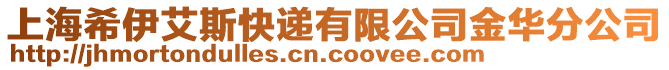 上海希伊艾斯快递有限公司金华分公司
http://jhmortondulles.cn.coovee.com